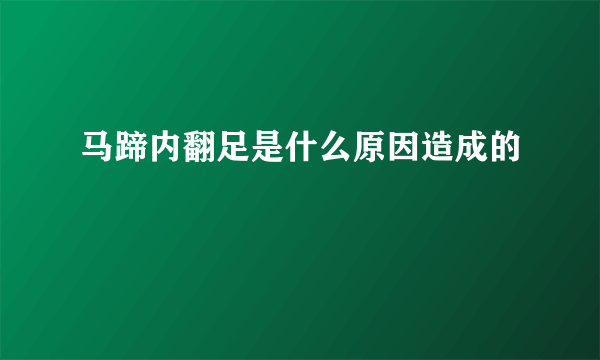 马蹄内翻足是什么原因造成的